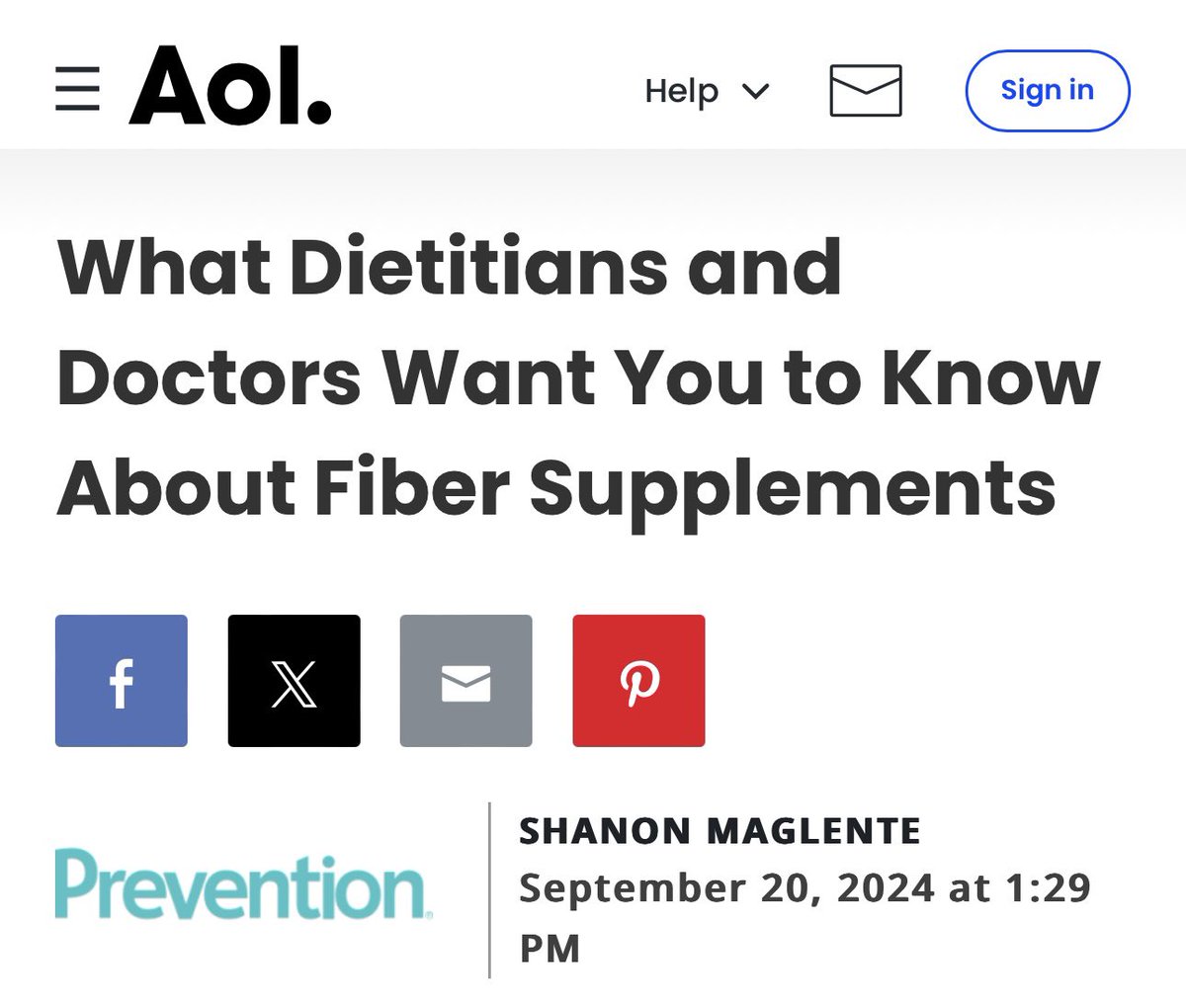 Aol.

Help

Sign in

What Dietitians and Doctors Want You to Know About Fiber Supplements

Prevention

SHANON MAGLENTE
September 20, 2024 at 1:29 PM